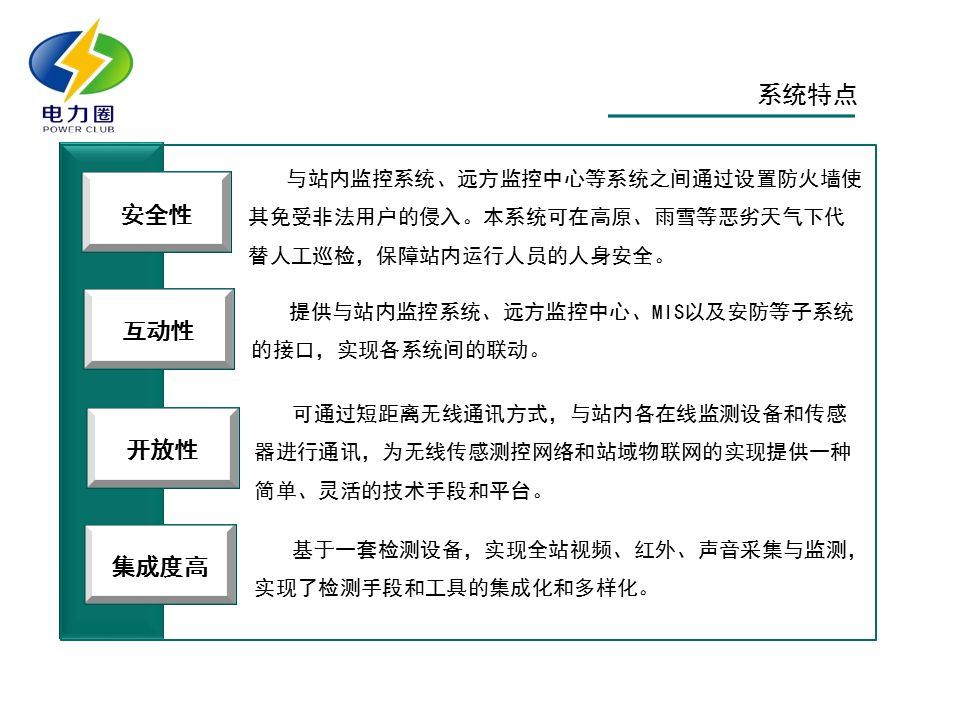 电力圈
POWER CLUB

系统特点

安全性

与站内监控系统、远方监控中心等系统之间通过设置防火墙使其免受非法用户的侵入。本系统可在高原、雨雪等恶劣天气下代替人工巡检，保障站内运行人员的人身安全。

互动性

提供与站内监控系统、远方监控中心、MIS以及安防等子系统的接口，实现各系统间的联动。

开放性

可通过短距离无线通讯方式，与站内各在线监测设备和传感器进行通讯，为无线传感测控网络和站域物联网的实现提供一种简单、灵活的技术手段和平台。

集成度高

基于一套检测设备，实现全站视频、红外、声音采集与监测，实现了检测手段和工具的集成化和多样化。